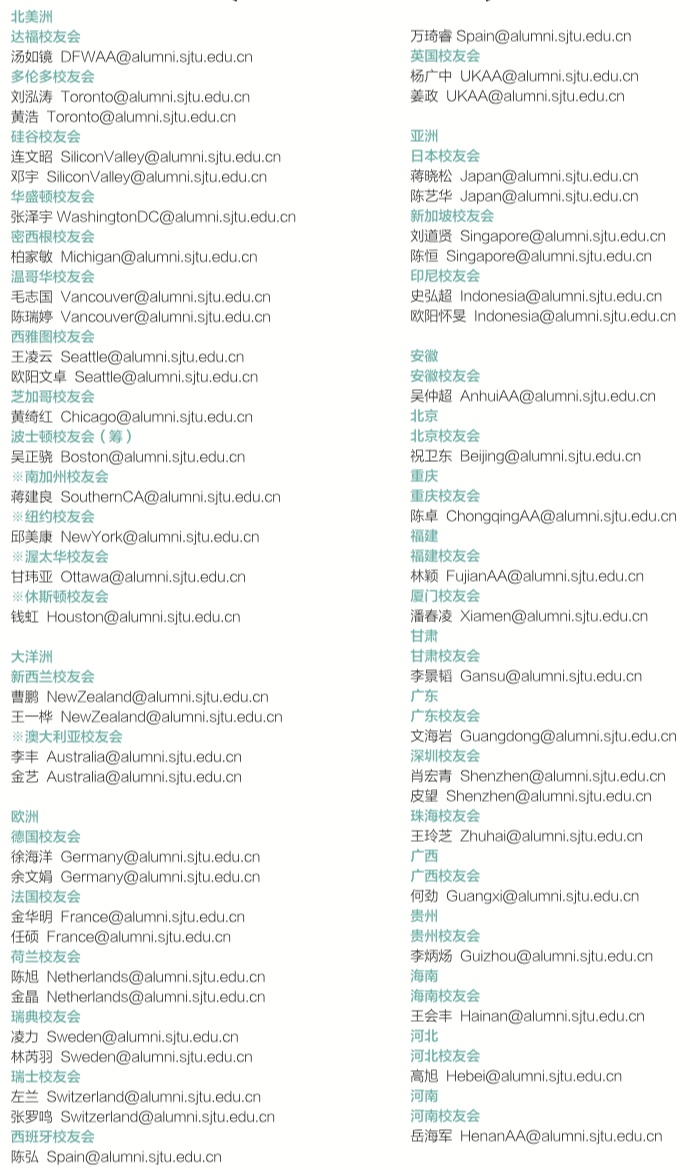 北美洲
达福校友会
汤如镜 DFWAA@alumni.sjtu.edu.cn
多伦多校友会
刘泓涛 Toronto@alumni.sjtu.edu.cn
黄浩 Toronto@alumni.sjtu.edu.cn
硅谷校友会
连文昭 SiliconValley@alumni.sjtu.edu.cn
邓宇 SiliconValley@alumni.sjtu.edu.cn
华盛顿校友会
张泽宇 WashingtonDC@alumni.sjtu.edu.cn
密西根校友会
柏家敏 Michigan@alumni.sjtu.edu.cn
温哥华校友会
毛志国 Vancouver@alumni.sjtu.edu.cn
陈瑞婷 Vancouver@alumni.sjtu.edu.cn
西雅图校友会
王凌云 Seattle@alumni.sjtu.edu.cn
欧阳文卓 Seattle@alumni.sjtu.edu.cn
芝加哥校友会
黄绮红 Chicago@alumni.sjtu.edu.cn
波士顿校友会（筹）
吴正骁 Boston@alumni.sjtu.edu.cn
※南加州校友会
蒋建良 SouthernCA@alumni.sjtu.edu.cn
※纽约校友会
邱美康 NewYork@alumni.sjtu.edu.cn
※渥太华校友会
甘玮亚 Ottawa@alumni.sjtu.edu.cn
※休斯顿校友会
钱虹 Houston@alumni.sjtu.edu.cn

大洋洲
新西兰校友会
曹鹏 NewZealand@alumni.sjtu.edu.cn
王一桦 NewZealand@alumni.sjtu.edu.cn
※澳大利亚校友会
李丰 Australia@alumni.sjtu.edu.cn
金艺 Australia@alumni.sjtu.edu.cn

欧洲
德国校友会
徐海洋 Germany@alumni.sjtu.edu.cn
余文娟 Germany@alumni.sjtu.edu.cn
法国校友会
金华明 France@alumni.sjtu.edu.cn
任硕 France@alumni.sjtu.edu.cn
荷兰校友会
陈旭 Netherlands@alumni.sjtu.edu.cn
金晶 Netherlands@alumni.sjtu.edu.cn
瑞典校友会
凌力 Sweden@alumni.sjtu.edu.cn
林芮羽 Sweden@alumni.sjtu.edu.cn
瑞士校友会
左兰 Switzerland@alumni.sjtu.edu.cn
张罗鸣 Switzerland@alumni.sjtu.edu.cn
西班牙校友会
陈弘 Spain@alumni.sjtu.edu.cn
万琦睿 Spain@alumni.sjtu.edu.cn
英国校友会
杨广中 UKAA@alumni.sjtu.edu.cn
姜政 UKAA@alumni.sjtu.edu.cn

亚洲
日本校友会
蒋晓松 Japan@alumni.sjtu.edu.cn
陈艺华 Japan@alumni.sjtu.edu.cn
新加坡校友会
刘道贤 Singapore@alumni.sjtu.edu.cn
陈恒 Singapore@alumni.sjtu.edu.cn
印尼校友会
史弘超 Indonesia@alumni.sjtu.edu.cn
欧阳怀旻 Indonesia@alumni.sjtu.edu.cn

安徽
安徽校友会
吴仲超 AnhuiAA@alumni.sjtu.edu.cn
北京
北京校友会
祝卫东 Beijing@alumni.sjtu.edu.cn
重庆
重庆校友会
陈卓 ChongqingAA@alumni.sjtu.edu.cn
福建
福建校友会
林颖 FujianAA@alumni.sjtu.edu.cn
厦门校友会
潘春凌 Xiamen@alumni.sjtu.edu.cn
甘肃
甘肃校友会
李景韬 Gansu@alumni.sjtu.edu.cn
广东
广东校友会
文海岩 Guangdong@alumni.sjtu.edu.cn
深圳校友会
肖宏青 Shenzhen@alumni.sjtu.edu.cn
皮望 Shenzhen@alumni.sjtu.edu.cn
珠海校友会
王玲芝 Zhuhai@alumni.sjtu.edu.cn
广西
广西校友会
何劲 Guangxi@alumni.sjtu.edu.cn
贵州
贵州校友会
李炳炀 Guizhou@alumni.sjtu.edu.cn
海南
海南校友会
王会丰 Hainan@alumni.sjtu.edu.cn
河北
河北校友会
高旭 Hebei@alumni.sjtu.edu.cn
河南
河南校友会
岳海军 HenanAA@alumni.sjtu.edu.cn